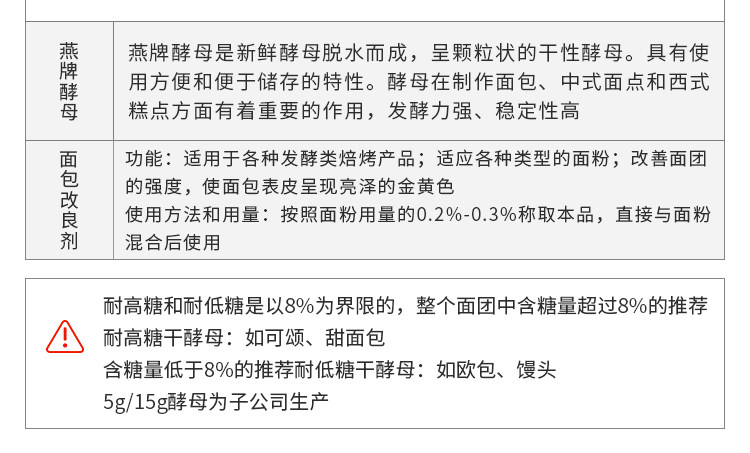 | 燕牌酵母 | 燕牌酵母是新鲜酵母脱水而成，呈颗粒状的干性酵母。具有使用方便和便于储存的特性。酵母在制作面包、中式面点和西式糕点方面有着重要的作用，发酵力强、稳定性高 |
|---|---|
| 面包改良剂 | 功能：适用于各种发酵类焙烤产品；适应各种类型的面粉；改善面团的强度，使面包表皮呈现亮泽的金黄色 使用方法和用量：按照面粉用量的0.2%-0.3%称取本品，直接与面粉混合后使用 |

耐高糖和耐低糖是以8%为界限的，整个面团中含糖量超过8%的推荐耐高糖干酵母：如可颂、甜面包
含糖量低于8%的推荐耐低糖干酵母：如欧包、馒头
5g/15g酵母为子公司生产